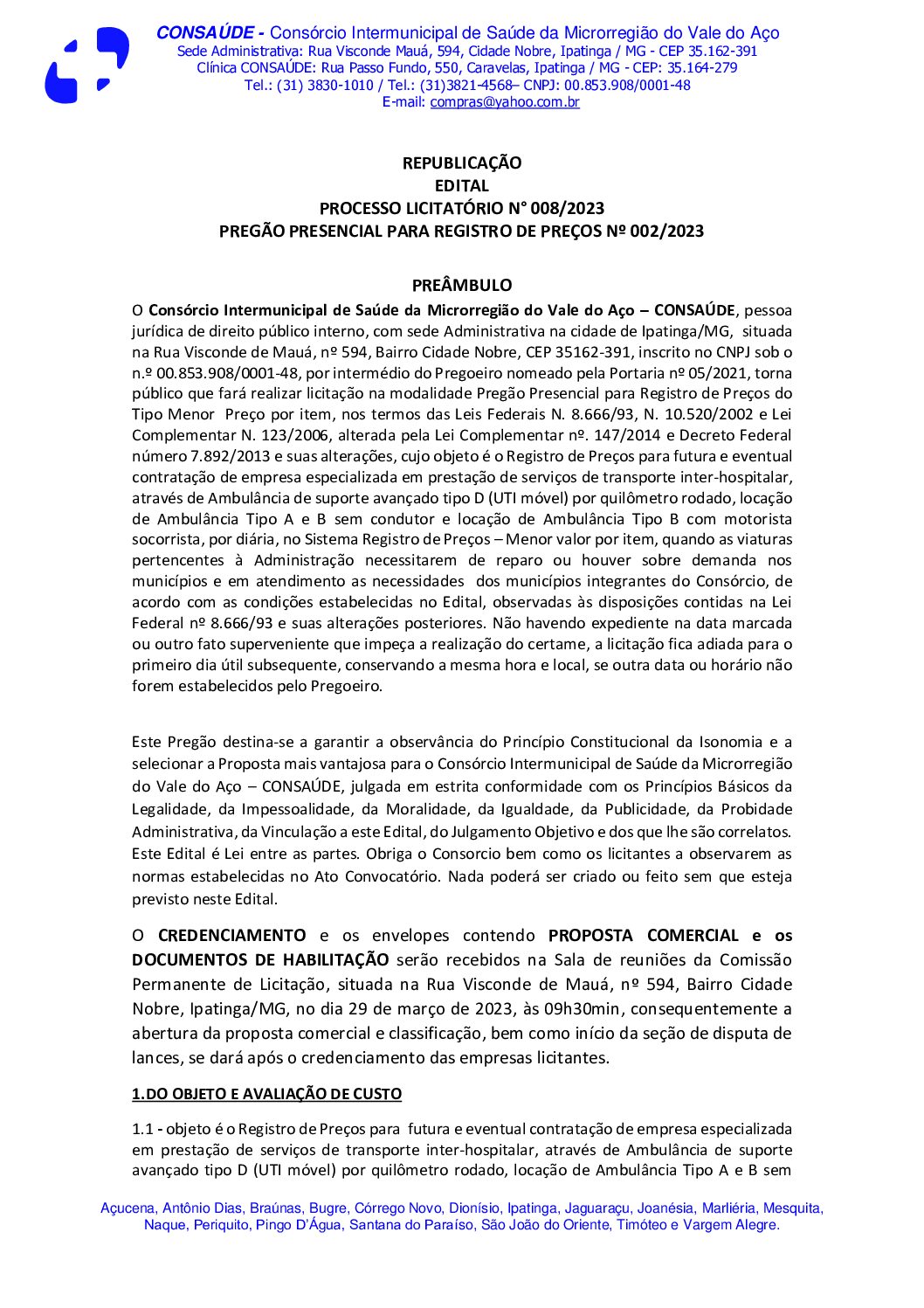 CONSAÚDE - Consórcio Intermunicipal de Saúde da Microrregião do Vale do Aço
Sede Administrativa: Rua Visconde Mauá, 594, Cidade Nobre, Ipatinga / MG - CEP 35.162-391
Clínica CONSAÚDE: Rua Passo Fundo, 550, Caravelas, Ipatinga / MG - CEP: 35.164-279
Tel.: (31) 3830-1010 / Tel.: (31)3821-4568– CNPJ: 00.853.908/0001-48
E-mail: compras@yahoo.com.br

REPUBLICAÇÃO
EDITAL
PROCESSO LICITATÓRIO N° 008/2023
PREGÃO PRESENCIAL PARA REGISTRO DE PREÇOS Nº 002/2023

PREÂMBULO
O Consórcio Intermunicipal de Saúde da Microrregião do Vale do Aço – CONSAÚDE, pessoa jurídica de direito público interno, com sede Administrativa na cidade de Ipatinga/MG, situada na Rua Visconde de Mauá, nº 594, Bairro Cidade Nobre, CEP 35162-391, inscrito no CNPJ sob o n.º 00.853.908/0001-48, por intermédio do Pregoeiro nomeado pela Portaria nº 05/2021, torna público que fará realizar licitação na modalidade Pregão Presencial para Registro de Preços do Tipo Menor Preço por item, nos termos das Leis Federais N. 8.666/93, N. 10.520/2002 e Lei Complementar N. 123/2006, alterada pela Lei Complementar nº. 147/2014 e Decreto Federal número 7.892/2013 e suas alterações, cujo objeto é o Registro de Preços para futura e eventual contratação de empresa especializada em prestação de serviços de transporte inter-hospitalar, através de Ambulância de suporte avançado tipo D (UTI móvel) por quilômetro rodado, locação de Ambulância Tipo A e B sem condutor e locação de Ambulância Tipo B com motorista socorrista, por diária, no Sistema Registro de Preços – Menor valor por item, quando as viaturas pertencentes à Administração necessitarem de reparo ou houver sobre demanda nos municípios e em atendimento as necessidades dos municípios integrantes do Consórcio, de acordo com as condições estabelecidas no Edital, observadas às disposições contidas na Lei Federal nº 8.666/93 e suas alterações posteriores. Não havendo expediente na data marcada ou outro fato superveniente que impeça a realização do certame, a licitação fica adiada para o primeiro dia útil subsequente, conservando a mesma hora e local, se outra data ou horário não forem estabelecidos pelo Pregoeiro.

Este Pregão destina-se a garantir a observância do Princípio Constitucional da Isonomia e a selecionar a Proposta mais vantajosa para o Consórcio Intermunicipal de Saúde da Microrregião do Vale do Aço – CONSAÚDE, julgada em estrita conformidade com os Princípios Básicos da Legalidade, da Impessoalidade, da Moralidade, da Igualdade, da Publicidade, da Probidade Administrativa, da Vinculação a este Edital, do Julgamento Objetivo e dos que lhe são correlatos. Este Edital é Lei entre as partes. Obriga o Consorcio bem como os licitantes a observarem as normas estabelecidas no Ato Convocatório. Nada poderá ser criado ou feito sem que esteja previsto neste Edital.

O CREDENCIAMENTO e os envelopes contendo PROPOSTA COMERCIAL e os DOCUMENTOS DE HABILITAÇÃO serão recebidos na Sala de reuniões da Comissão Permanente de Licitação, situada na Rua Visconde de Mauá, nº 594, Bairro Cidade Nobre, Ipatinga/MG, no dia 29 de março de 2023, às 09h30min, consequentemente a abertura da proposta comercial e classificação, bem como início da seção de disputa de lances, se dará após o credenciamento das empresas licitantes.

1.DO OBJETO E AVALIAÇÃO DE CUSTO

1.1 - objeto é o Registro de Preços para futura e eventual contratação de empresa especializada em prestação de serviços de transporte inter-hospitalar, através de Ambulância de suporte avançado tipo D (UTI móvel) por quilômetro rodado, locação de Ambulância Tipo A e B sem

Açucena, Antônio Dias, Braúnas, Bugre, Córrego Novo, Dionísio, Ipatinga, Jaguaraçu, Joanésia, Marliéria, Mesquita, Naque, Periquito, Pingo D'Água, Santana do Paraíso, São João do Oriente, Timóteo e Vargem Alegre.